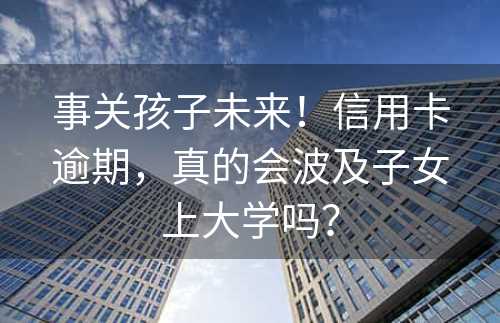 事关孩子未来！信用卡逾期，真的会波及子女上大学吗？